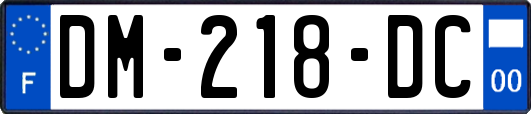 F
DM-218-DC
00